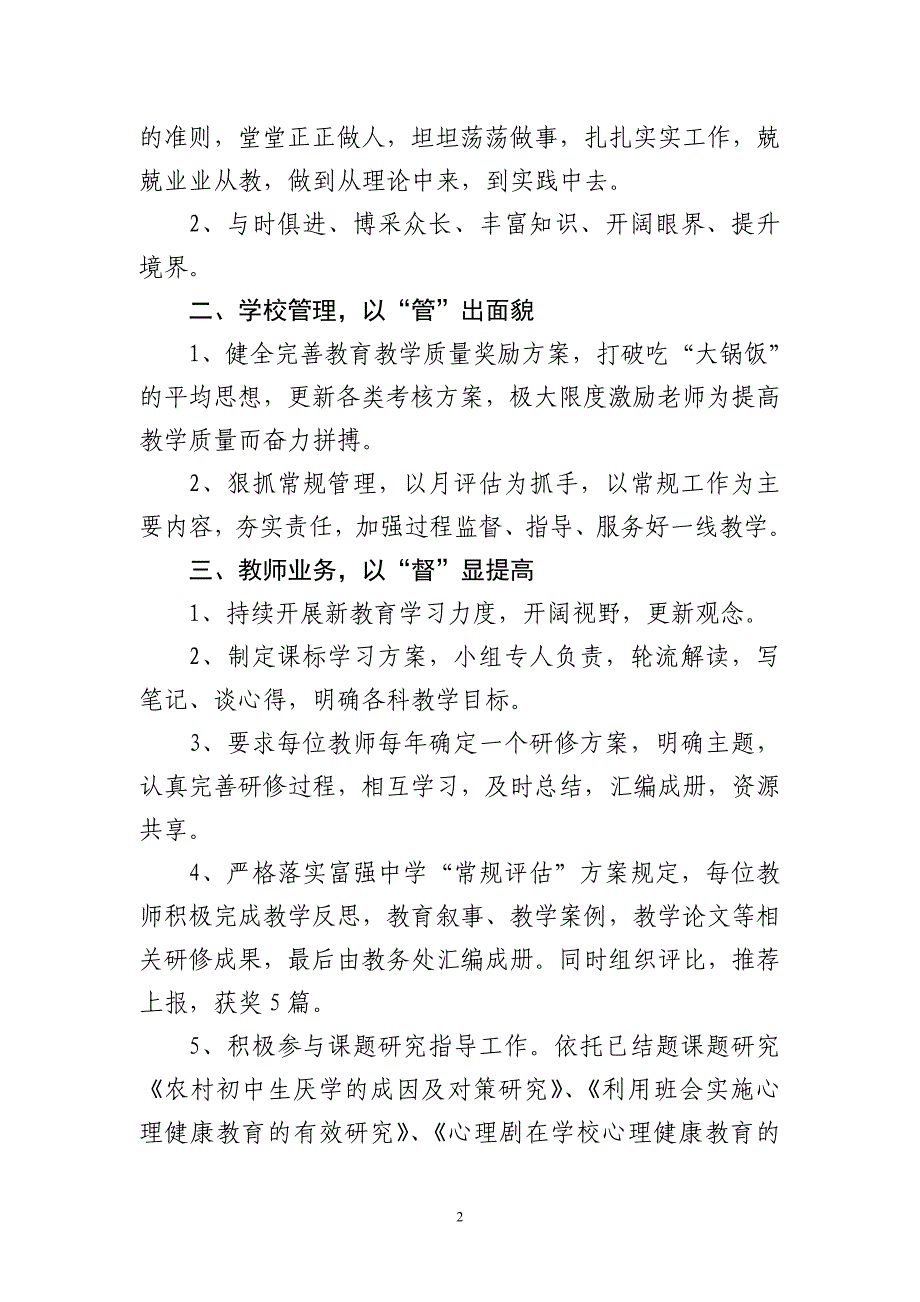 的准则，堂堂正正做人，坦坦荡荡做事，扎扎实实工作，兢兢业业从教，做到从理论中来，到实践中去。

2、与时俱进、博采众长、丰富知识、开阔眼界、提升境界。

二、学校管理，以“管”出面貌

1、健全完善教育教学质量奖励方案，打破吃“大锅饭”的平均思想，更新各类考核方案，极大限度激励老师为提高教学质量而奋力拼搏。

2、狠抓常规管理，以月评估为抓手，以常规工作为主要内容，夯实责任，加强过程监督、指导、服务好一线教学。

三、教师业务，以“督”显提高

1、持续开展新教育学习力度，开阔视野，更新观念。

2、制定课标学习方案，小组专人负责，轮流解读，写笔记、谈心得，明确各科教学目标。

3、要求每位教师每年确定一个研修方案，明确主题，认真完善研修过程，相互学习，及时总结，汇编成册，资源共享。

4、严格落实富强中学“常规评估”方案规定，每位教师积极完成教学反思，教育叙事、教学案例，教学论文等相关研修成果，最后由教务处汇编成册。同时组织评比，推荐上报，获奖5篇。

5、积极参与课题研究指导工作。依托已结题课题研究《农村初中生厌学的成因及对策研究》、《利用班会实施心理健康教育的有效研究》、《心理剧在学校心理健康教育的

2